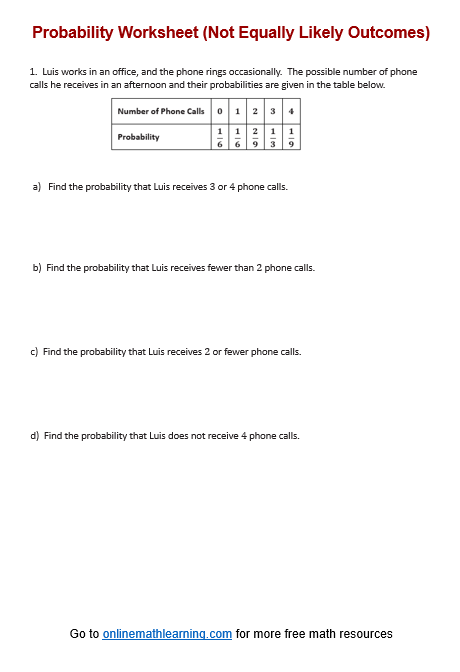 Probability Worksheet (Not Equally Likely Outcomes)

1. Luis works in an office, and the phone rings occasionally. The possible number of phone calls he receives in an afternoon and their probabilities are given in the table below.

| Number of Phone Calls | 0 | 1 | 2 | 3 | 4 |
|---|---|---|---|---|---|
| Probability | $\frac{1}{6}$ | $\frac{1}{6}$ | $\frac{2}{9}$ | $\frac{1}{3}$ | $\frac{1}{9}$ |

a) Find the probability that Luis receives 3 or 4 phone calls.

b) Find the probability that Luis receives fewer than 2 phone calls.

c) Find the probability that Luis receives 2 or fewer phone calls.

d) Find the probability that Luis does not receive 4 phone calls.

Go to onlinemathlearning.com for more free math resources